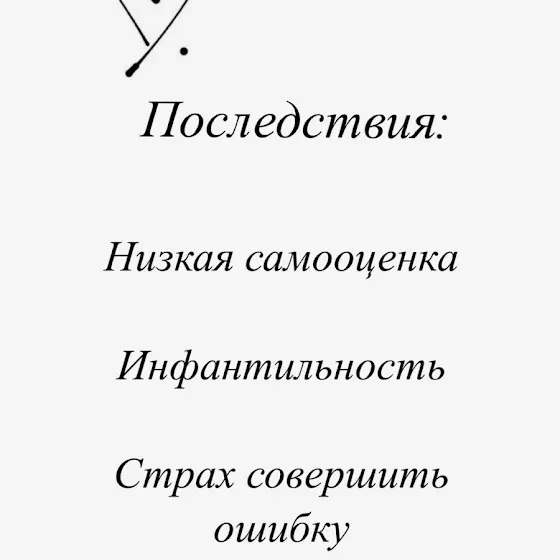 Последствия:

Низкая самооценка

Инфантильность

Страх совершить ошибку